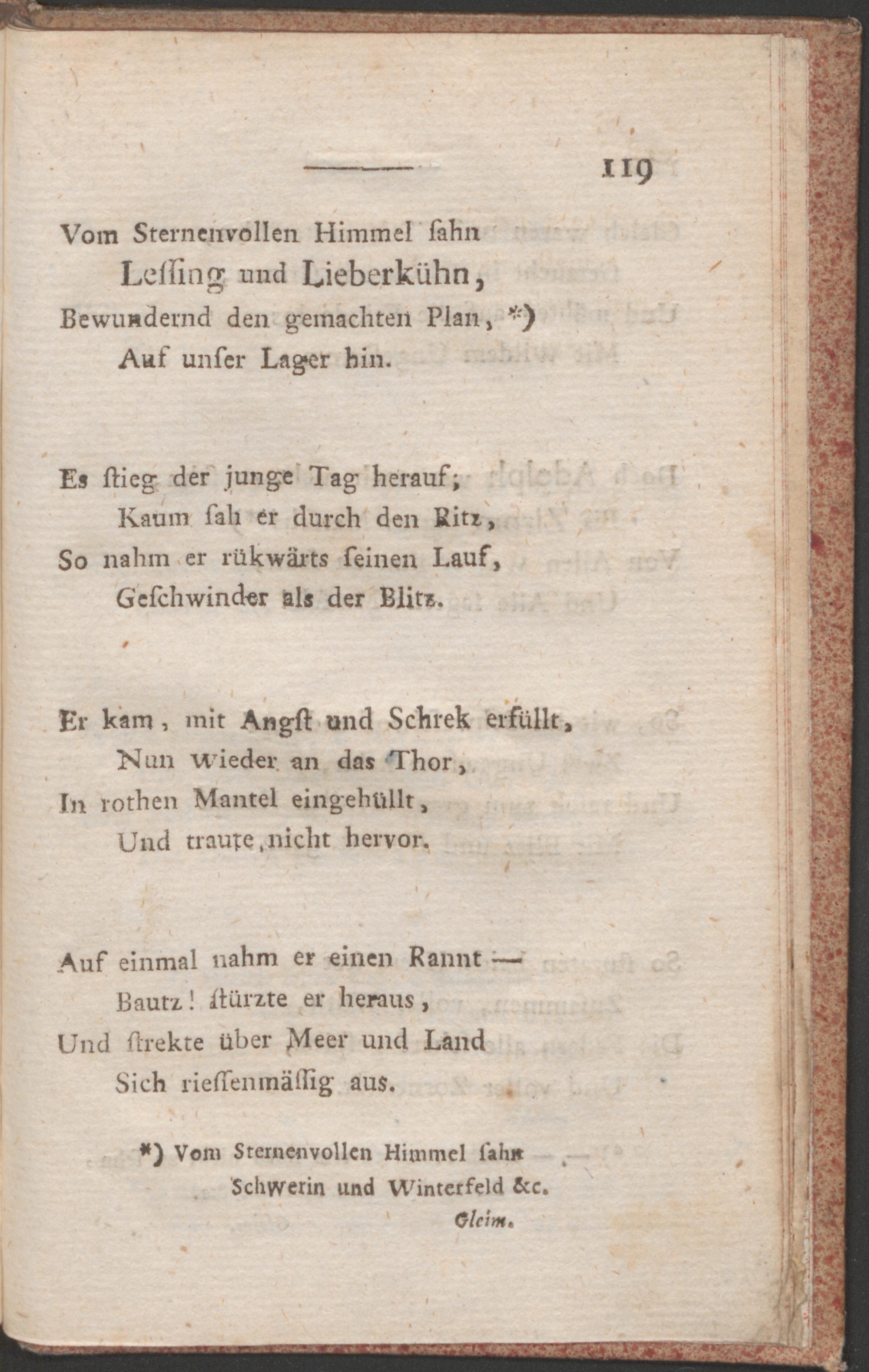 119

Vom Sternenvollen Himmel ſahn
Leſſing und Lieberkühn,
Bewundernd den gemachten Plan, *)
Auf unſer Lager hin.

Es ſtieg der junge Tag herauf;
Kaum ſah er durch den Ritz,
So nahm er rükwärts ſeinen Lauf,
Geſchwinder als der Blitz.

Er kam, mit Angſt und Schrek erfüllt,
Nun wieder an das Thor,
In rothen Mantel eingehüllt,
Und traute nicht hervor.

Auf einmal nahm er einen Rannt —
Bautz! ſtürzte er heraus,
Und ſtrekte über Meer und Land
Sich rieſſenmäſſig aus.

*) Vom Sternenvollen Himmel ſahn
Schwerin und Winterfeld &c.
Gleim.